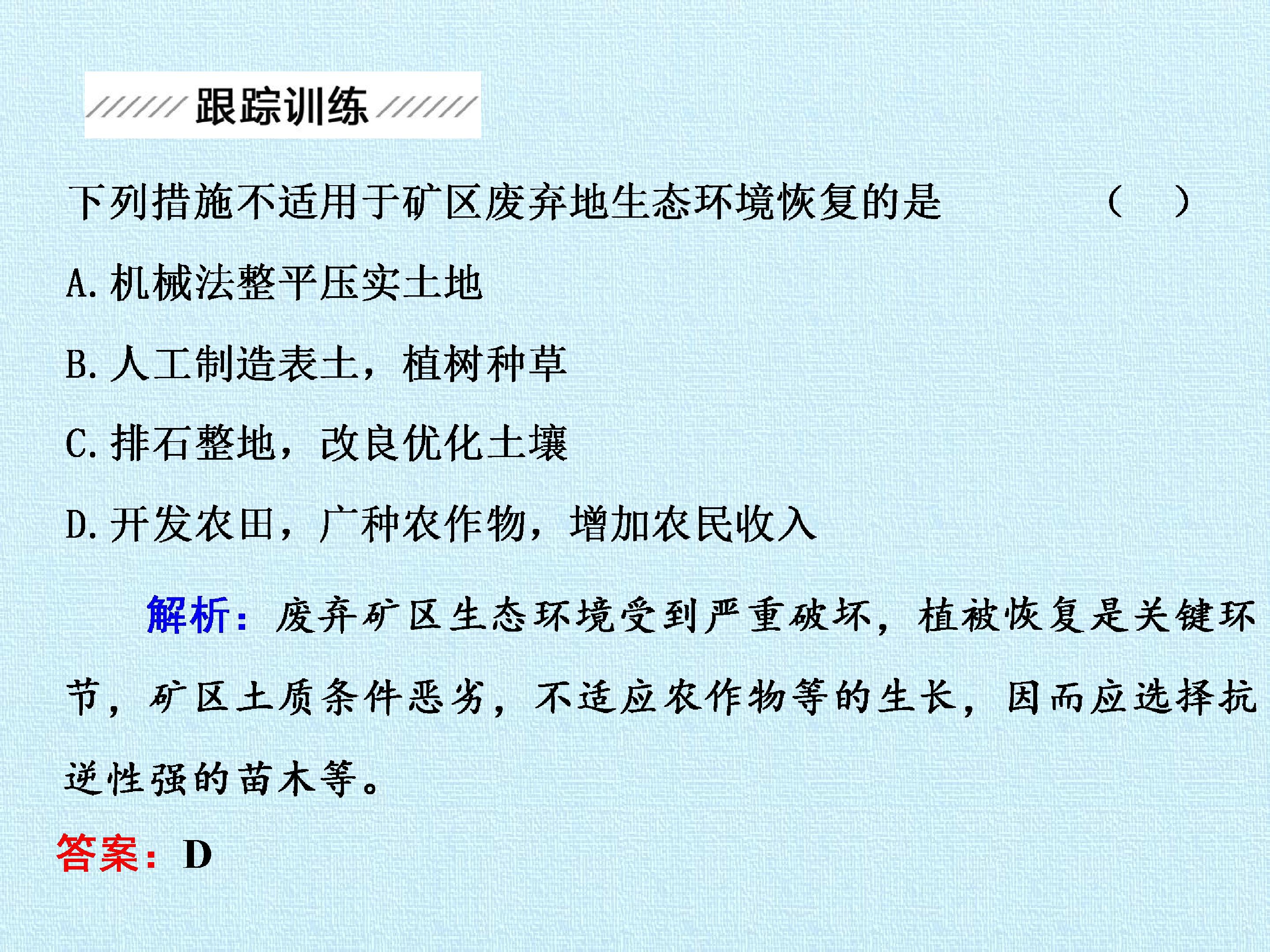 跟踪训练

下列措施不适用于矿区废弃地生态环境恢复的是 （ ）

A.机械法整平压实土地

B.人工制造表土，植树种草

C.排石整地，改良优化土壤

D.开发农田，广种农作物，增加农民收入

解析：废弃矿区生态环境受到严重破坏，植被恢复是关键环节，矿区土质条件恶劣，不适应农作物等的生长，因而应选择抗逆性强的苗木等。

答案：D